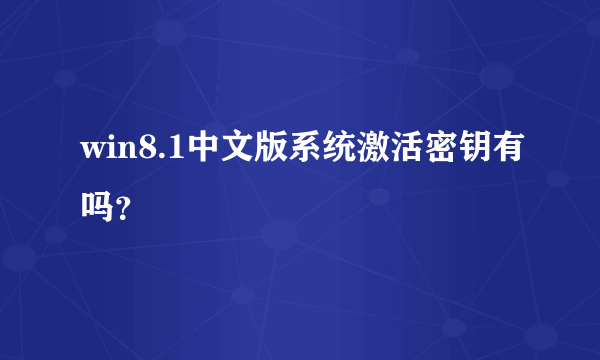 win8.1中文版系统激活密钥有吗?